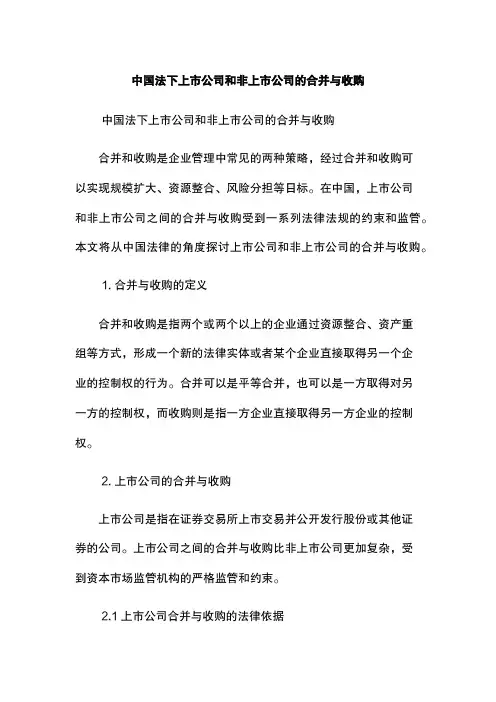 中国法下上市公司和非上市公司的合并与收购

中国法下上市公司和非上市公司的合并与收购

合并和收购是企业管理中常见的两种策略，经过合并和收购可以实现规模扩大、资源整合、风险分担等目标。在中国，上市公司和非上市公司之间的合并与收购受到一系列法律法规的约束和监管。本文将从中国法律的角度探讨上市公司和非上市公司的合并与收购。

1. 合并与收购的定义

合并和收购是指两个或两个以上的企业通过资源整合、资产重组等方式，形成一个新的法律实体或者某个企业直接取得另一个企业的控制权的行为。合并可以是平等合并，也可以是一方取得对另一方的控制权，而收购则是指一方企业直接取得另一方企业的控制权。

2. 上市公司的合并与收购

上市公司是指在证券交易所上市交易并公开发行股份或其他证券的公司。上市公司之间的合并与收购比非上市公司更加复杂，受到资本市场监管机构的严格监管和约束。

2.1 上市公司合并与收购的法律依据